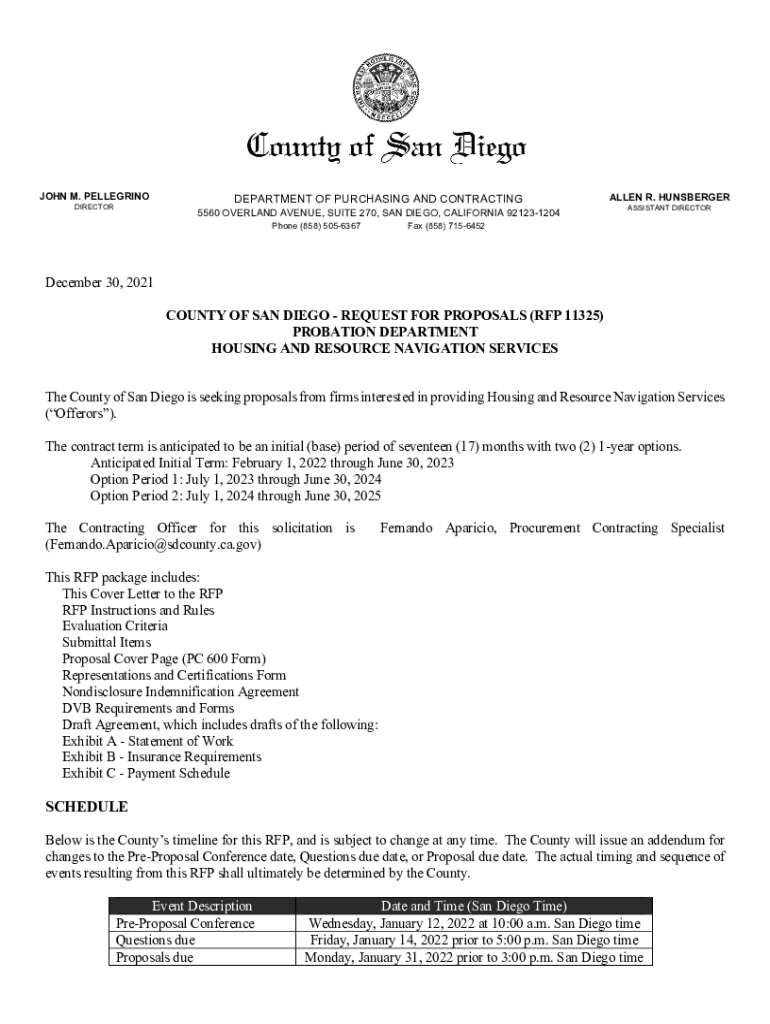 County of San Diego

JOHN M. PELLEGRINO
DIRECTOR

DEPARTMENT OF PURCHASING AND CONTRACTING
5560 OVERLAND AVENUE, SUITE 270, SAN DIEGO, CALIFORNIA 92123-1204
Phone (858) 505-6367 Fax (858) 715-6452

ALLEN R. HUNSBERGER
ASSISTANT DIRECTOR

December 30, 2021

COUNTY OF SAN DIEGO - REQUEST FOR PROPOSALS (RFP 11325)
PROBATION DEPARTMENT
HOUSING AND RESOURCE NAVIGATION SERVICES

The County of San Diego is seeking proposals from firms interested in providing Housing and Resource Navigation Services ("Offerors").

The contract term is anticipated to be an initial (base) period of seventeen (17) months with two (2) 1-year options.
Anticipated Initial Term: February 1, 2022 through June 30, 2023
Option Period 1: July 1, 2023 through June 30, 2024
Option Period 2: July 1, 2024 through June 30, 2025

The Contracting Officer for this solicitation is Fernando Aparicio, Procurement Contracting Specialist (Fernando.Aparicio@sdcounty.ca.gov)

This RFP package includes:
This Cover Letter to the RFP
RFP Instructions and Rules
Evaluation Criteria
Submittal Items
Proposal Cover Page (PC 600 Form)
Representations and Certifications Form
Nondisclosure Indemnification Agreement
DVB Requirements and Forms
Draft Agreement, which includes drafts of the following:
Exhibit A - Statement of Work
Exhibit B - Insurance Requirements
Exhibit C - Payment Schedule

SCHEDULE

Below is the County's timeline for this RFP, and is subject to change at any time. The County will issue an addendum for changes to the Pre-Proposal Conference date, Questions due date, or Proposal due date. The actual timing and sequence of events resulting from this RFP shall ultimately be determined by the County.

| Event Description | Date and Time (San Diego Time) |
|---|---|
| Pre-Proposal Conference | Wednesday, January 12, 2022 at 10:00 a.m. San Diego time |
| Questions due | Friday, January 14, 2022 prior to 5:00 p.m. San Diego time |
| Proposals due | Monday, January 31, 2022 prior to 3:00 p.m. San Diego time |